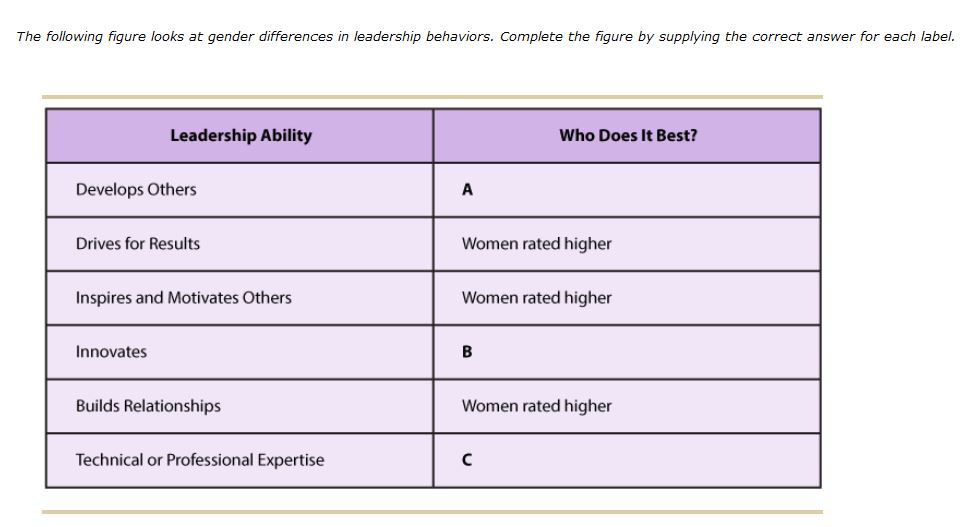 The following figure looks at gender differences in leadership behaviors. Complete the figure by supplying the correct answer for each label.

| Leadership Ability | Who Does It Best? |
|---|---|
| Develops Others | A |
| Drives for Results | Women rated higher |
| Inspires and Motivates Others | Women rated higher |
| Innovates | B |
| Builds Relationships | Women rated higher |
| Technical or Professional Expertise | C |